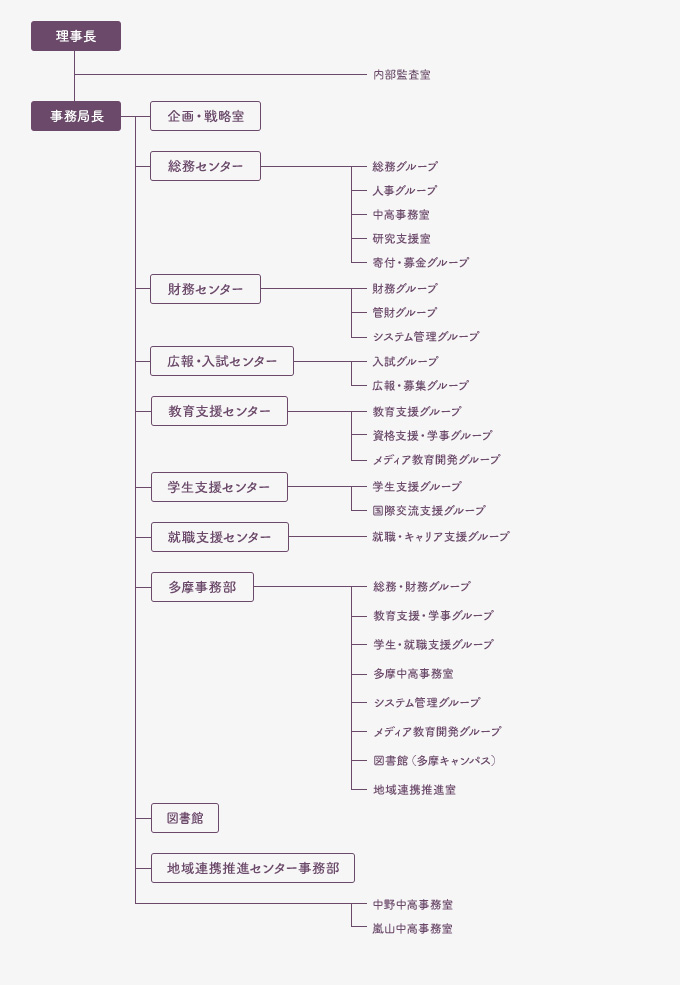 理事長

内部監査室

事務局長

企画・戦略室

総務センター

総務グループ
人事グループ
中高事務室
研究支援室
寄付・募金グループ

財務センター

財務グループ
管財グループ
システム管理グループ

広報・入試センター

入試グループ
広報・募集グループ

教育支援センター

教育支援グループ
資格支援・学事グループ
メディア教育開発グループ

学生支援センター

学生支援グループ
国際交流支援グループ

就職支援センター

就職・キャリア支援グループ

多摩事務部

総務・財務グループ
教育支援・学事グループ
学生・就職支援グループ
多摩中高事務室
システム管理グループ
メディア教育開発グループ
図書館（多摩キャンパス）
地域連携推進室

図書館

地域連携推進センター事務部

中野中高事務室
嵐山中高事務室